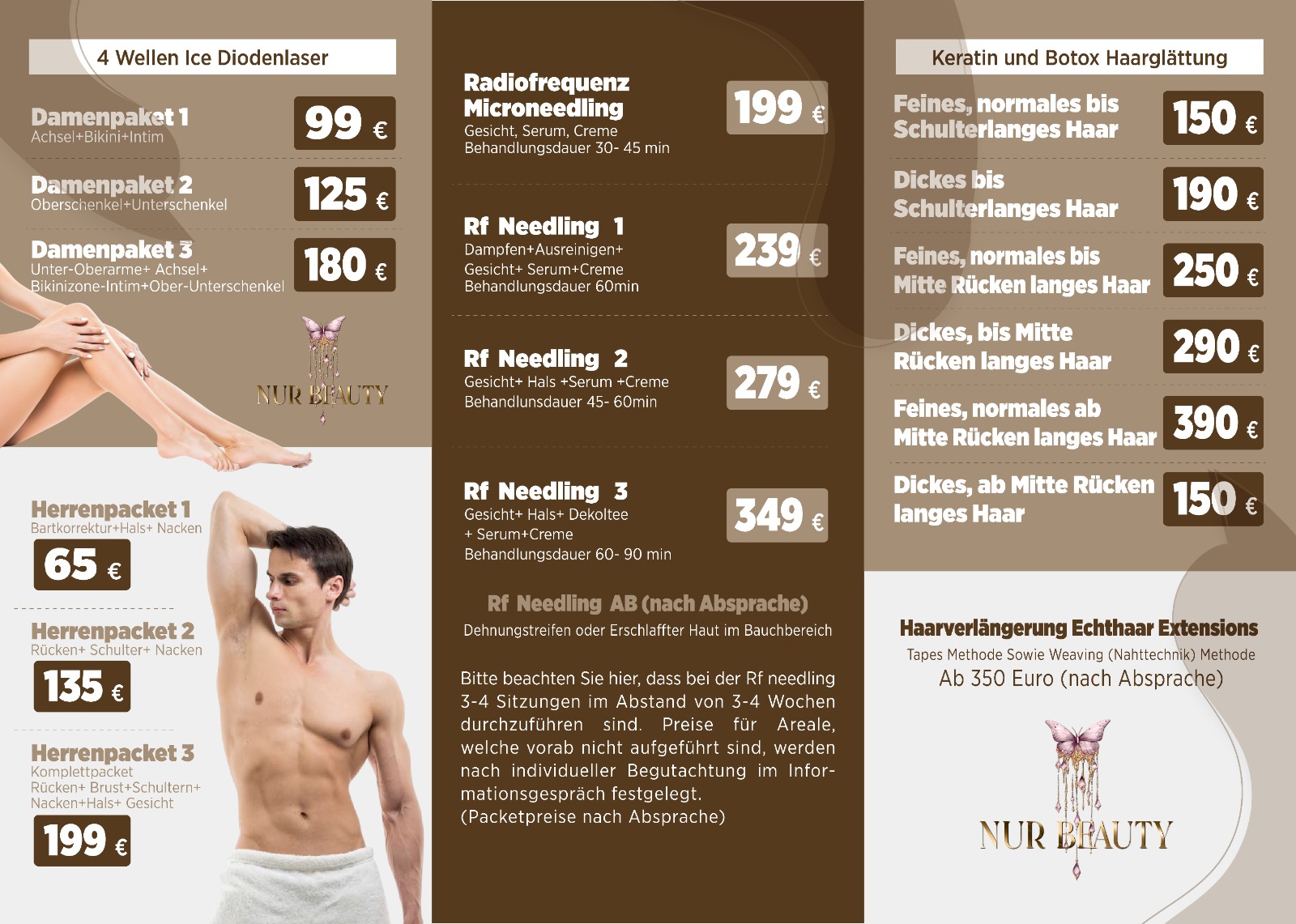 4 Wellen Ice Diodenlaser

Damenpaket 1
Achsel+Bikini+Intim
99 €

Damenpaket 2
Oberschenkel+Unterschenkel
125 €

Damenpaket 3
Unter-Oberarme+ Achsel+ Bikinizone-Intim+Ober-Unterschenkel
180 €

NUR BEAUTY

Herrenpacket 1
Bartkorrektur+Hals+ Nacken
65 €

Herrenpacket 2
Rücken+ Schulter+ Nacken
135 €

Herrenpacket 3
Komplettpacket
Rücken+ Brust+Schultern+ Nacken+Hals+ Gesicht
199 €

Radiofrequenz Microneedling
Gesicht, Serum, Creme
Behandlungsdauer 30- 45 min
199 €

Rf Needling 1
Dampfen+Ausreinigen+ Gesicht+ Serum+Creme
Behandlungsdauer 60min
239 €

Rf Needling 2
Gesicht+ Hals +Serum +Creme
Behandlunsdauer 45- 60min
279 €

Rf Needling 3
Gesicht+ Hals+ Dekoltee + Serum+Creme
Behandlungsdauer 60- 90 min
349 €

Rf Needling AB (nach Absprache)
Dehnungstreifen oder Erschlaffter Haut im Bauchbereich

Bitte beachten Sie hier, dass bei der Rf needling 3-4 Sitzungen im Abstand von 3-4 Wochen durchzuführen sind. Preise für Areale, welche vorab nicht aufgeführt sind, werden nach individueller Begutachtung im Informationsgespräch festgelegt.
(Packetpreise nach Absprache)

Keratin und Botox Haarglättung

Feines, normales bis Schulterlanges Haar
150 €

Dickes bis Schulterlanges Haar
190 €

Feines, normales bis Mitte Rücken langes Haar
250 €

Dickes, bis Mitte Rücken langes Haar
290 €

Feines, normales ab Mitte Rücken langes Haar
390 €

Dickes, ab Mitte Rücken langes Haar
150 €

Haarverlängerung Echthaar Extensions
Tapes Methode Sowie Weaving (Nahttechnik) Methode
Ab 350 Euro (nach Absprache)

NUR BEAUTY